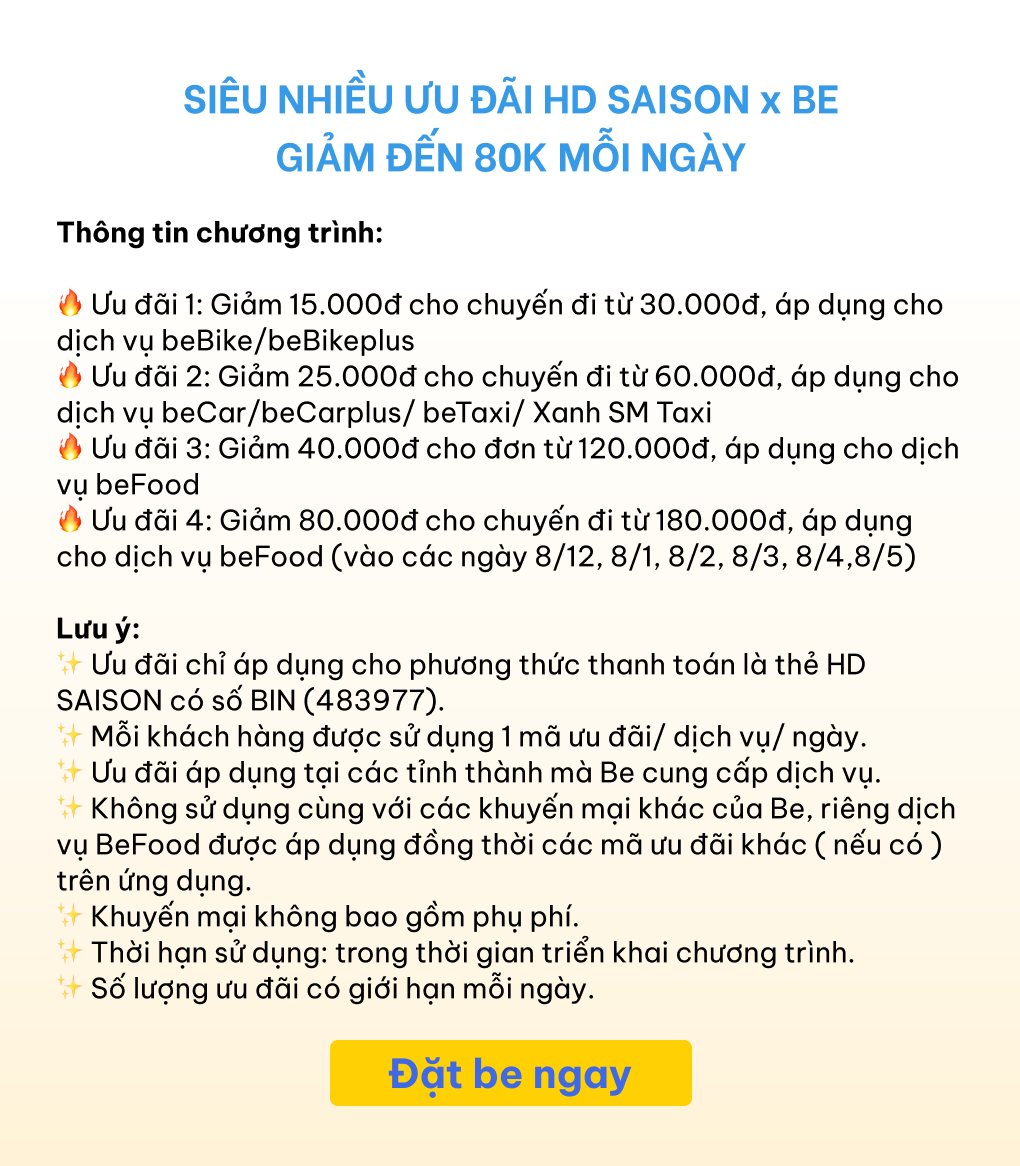 SIÊU NHIỀU ƯU ĐÃI HD SAISON x BE
GIẢM ĐẾN 80K MỖI NGÀY

Thông tin chương trình:

🔥 Ưu đãi 1: Giảm 15.000đ cho chuyến đi từ 30.000đ, áp dụng cho dịch vụ beBike/beBikeplus
🔥 Ưu đãi 2: Giảm 25.000đ cho chuyến đi từ 60.000đ, áp dụng cho dịch vụ beCar/beCarplus/ beTaxi/ Xanh SM Taxi
🔥 Ưu đãi 3: Giảm 40.000đ cho đơn từ 120.000đ, áp dụng cho dịch vụ beFood
🔥 Ưu đãi 4: Giảm 80.000đ cho chuyến đi từ 180.000đ, áp dụng cho dịch vụ beFood (vào các ngày 8/12, 8/1, 8/2, 8/3, 8/4,8/5)

Lưu ý:
✨ Ưu đãi chỉ áp dụng cho phương thức thanh toán là thẻ HD SAISON có số BIN (483977).
✨ Mỗi khách hàng được sử dụng 1 mã ưu đãi/ dịch vụ/ ngày.
✨ Ưu đãi áp dụng tại các tỉnh thành mà Be cung cấp dịch vụ.
✨ Không sử dụng cùng với các khuyến mại khác của Be, riêng dịch vụ BeFood được áp dụng đồng thời các mã ưu đãi khác ( nếu có ) trên ứng dụng.
✨ Khuyến mại không bao gồm phụ phí.
✨ Thời hạn sử dụng: trong thời gian triển khai chương trình.
✨ Số lượng ưu đãi có giới hạn mỗi ngày.

Đặt be ngay